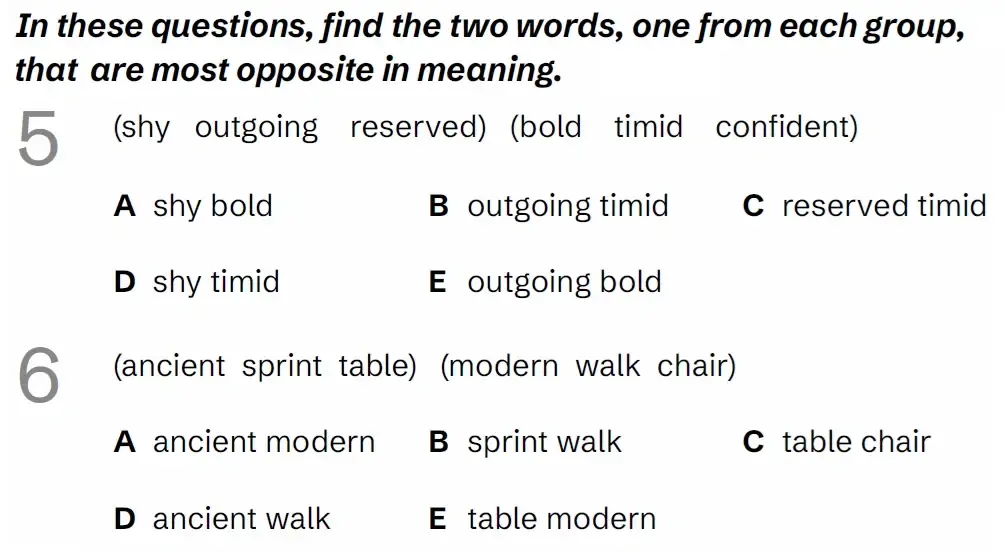 In these questions, find the two words, one from each group, that are most opposite in meaning.

5 (shy outgoing reserved) (bold timid confident)

A shy bold B outgoing timid C reserved timid

D shy timid E outgoing bold

6 (ancient sprint table) (modern walk chair)

A ancient modern B sprint walk C table chair

D ancient walk E table modern